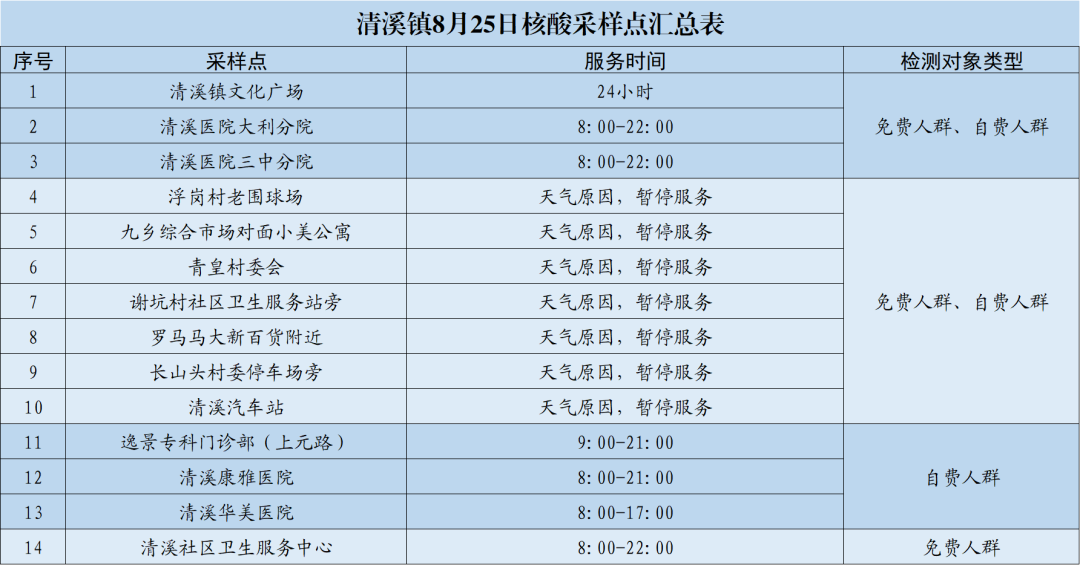 清溪镇8月25日核酸采样点汇总表

| 序号 | 采样点 | 服务时间 | 检测对象类型 |
|---|---|---|---|
| 1 | 清溪镇文化广场 | 24小时 | 免费人群、自费人群 |
| 2 | 清溪医院大利分院 | 8:00-22:00 | |
| 3 | 清溪医院三中分院 | 8:00-22:00 | |
| 4 | 浮岗村老围球场 | 天气原因，暂停服务 | 免费人群、自费人群 |
| 5 | 九乡综合市场对面小美公寓 | 天气原因，暂停服务 | |
| 6 | 青皇村委会 | 天气原因，暂停服务 | |
| 7 | 谢坑村社区卫生服务站旁 | 天气原因，暂停服务 | |
| 8 | 罗马马大新百货附近 | 天气原因，暂停服务 | |
| 9 | 长山头村委停车场旁 | 天气原因，暂停服务 | |
| 10 | 清溪汽车站 | 天气原因，暂停服务 | |
| 11 | 逸景专科门诊部（上元路） | 9:00-21:00 | 自费人群 |
| 12 | 清溪康雅医院 | 8:00-21:00 | |
| 13 | 清溪华美医院 | 8:00-17:00 | |
| 14 | 清溪社区卫生服务中心 | 8:00-22:00 | 免费人群 |